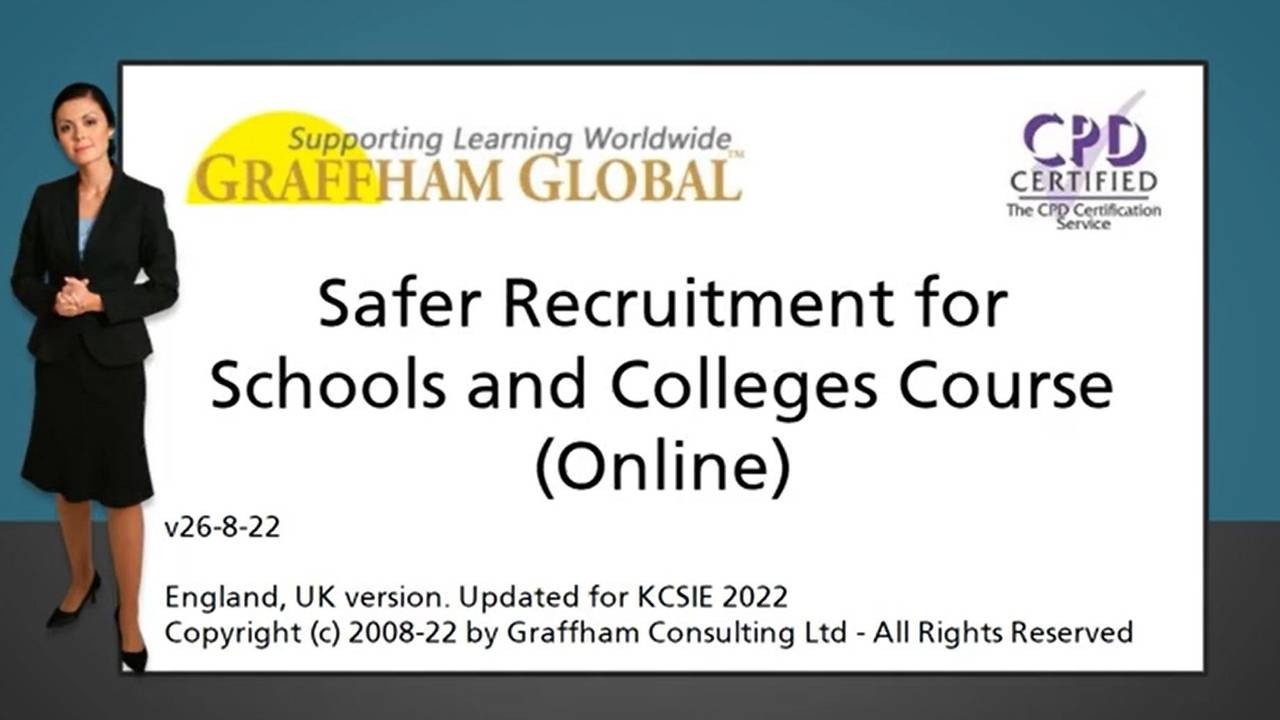 Supporting Learning Worldwide
GRAFFHAM GLOBAL™

CPD
CERTIFIED
The CPD Certification Service

Safer Recruitment for Schools and Colleges Course (Online)

v26-8-22

England, UK version. Updated for KCSIE 2022
Copyright (c) 2008-22 by Graffham Consulting Ltd - All Rights Reserved